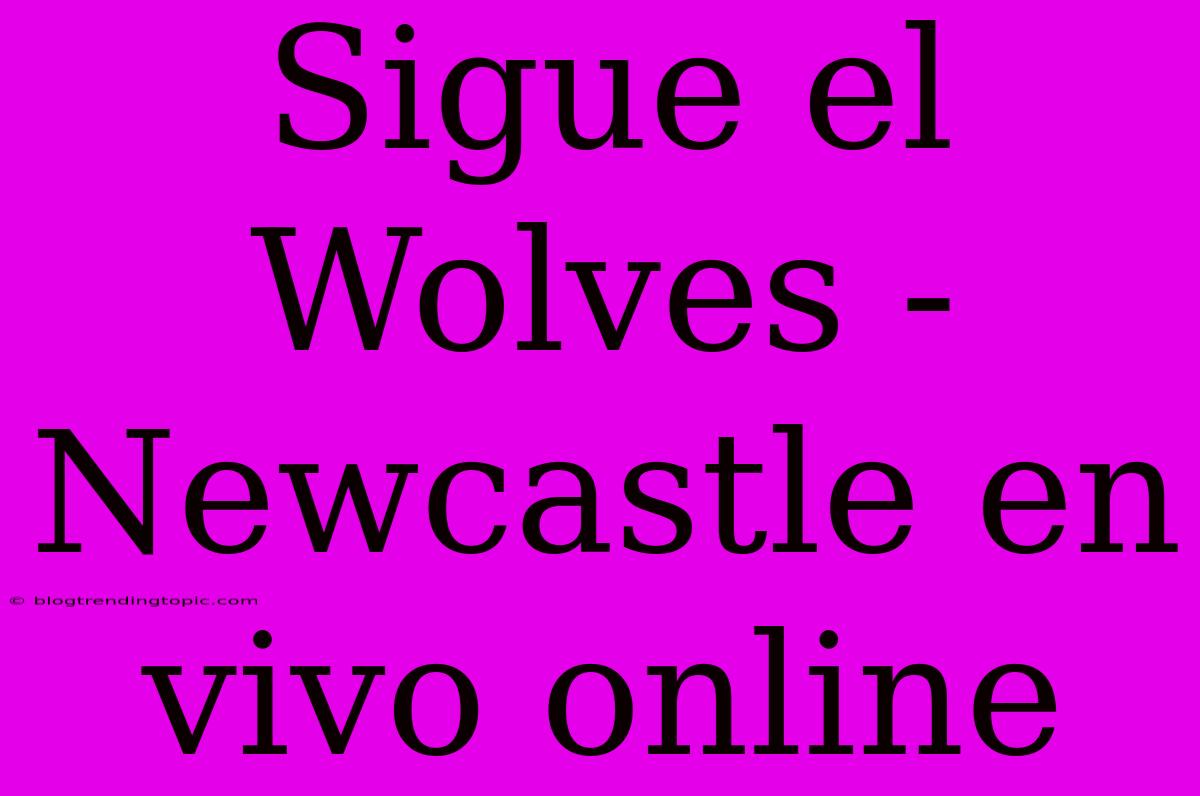 Sigue el Wolves - Newcastle en vivo online

© blogtrendingtopic.com